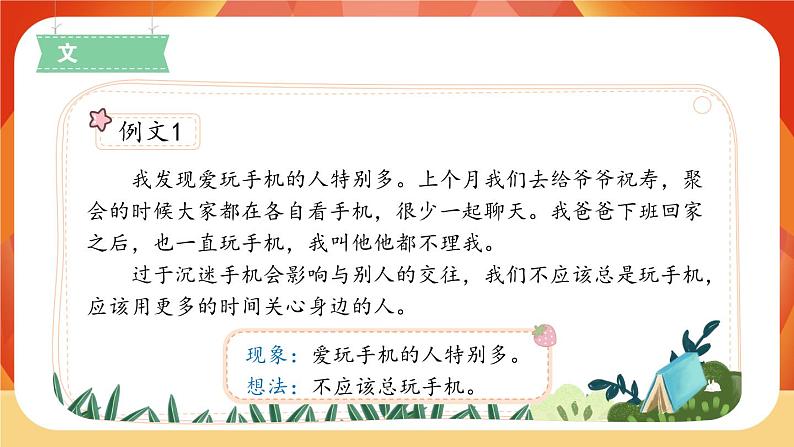 文

例文1

我发现爱玩手机的人特别多。上个月我们去给爷爷祝寿，聚会的时候大家都在各自看手机，很少一起聊天。我爸爸下班回家之后，也一直玩手机，我叫他他都不理我。

过于沉迷手机会影响与别人的交往，我们不应该总是玩手机，应该用更多的时间关心身边的人。

现象：爱玩手机的人特别多。
想法：不应该总玩手机。